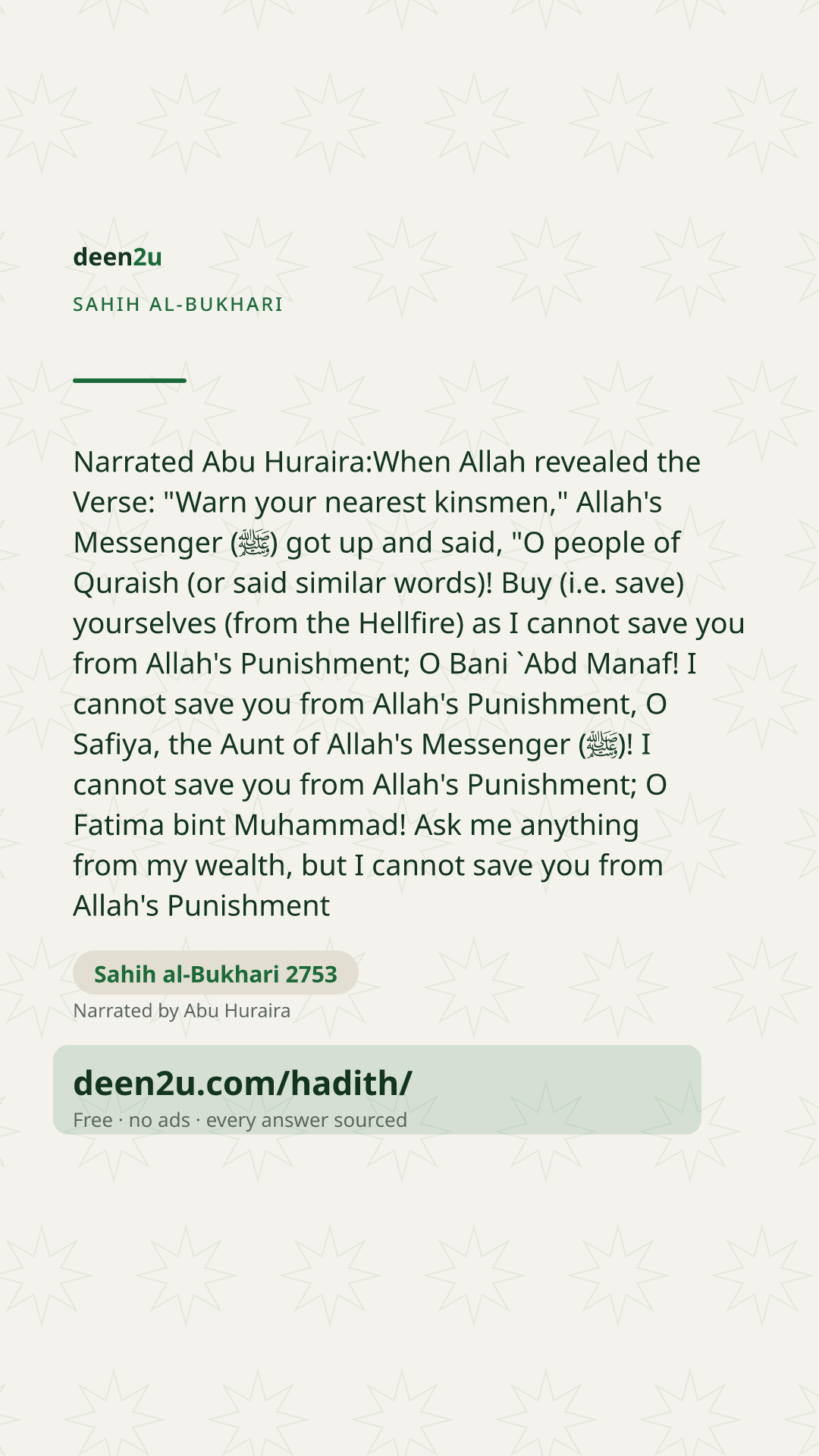 deen2u

SAHIH AL-BUKHARI

Narrated Abu Huraira:When Allah revealed the Verse: "Warn your nearest kinsmen," Allah's Messenger (ﷺ) got up and said, "O people of Quraish (or said similar words)! Buy (i.e. save) yourselves (from the Hellfire) as I cannot save you from Allah's Punishment; O Bani `Abd Manaf! I cannot save you from Allah's Punishment, O Safiya, the Aunt of Allah's Messenger (ﷺ)! I cannot save you from Allah's Punishment; O Fatima bint Muhammad! Ask me anything from my wealth, but I cannot save you from Allah's Punishment

Sahih al-Bukhari 2753

Narrated by Abu Huraira

deen2u.com/hadith/

Free · no ads · every answer sourced